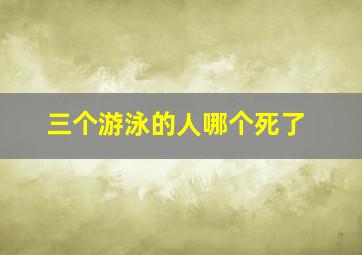 三个游泳的人哪个死了